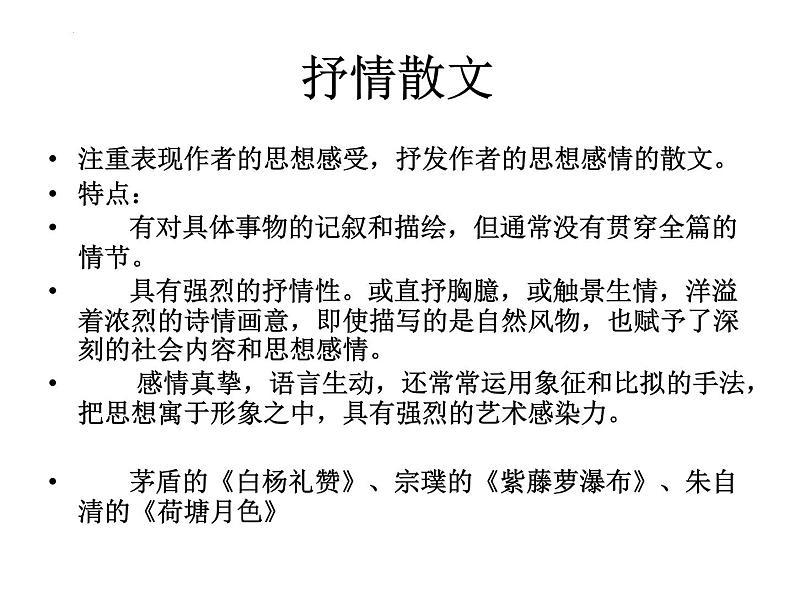 抒情散文

• 注重表现作者的思想感受，抒发作者的思想感情的散文。
• 特点：
• 有对具体事物的记叙和描绘，但通常没有贯穿全篇的情节。
• 具有强烈的抒情性。或直抒胸臆，或触景生情，洋溢着浓烈的诗情画意，即使描写的是自然风物，也赋予了深刻的社会内容和思想感情。
• 感情真挚，语言生动，还常常运用象征和比拟的手法，把思想寓于形象之中，具有强烈的艺术感染力。

• 茅盾的《白杨礼赞》、宗璞的《紫藤萝瀑布》、朱自清的《荷塘月色》